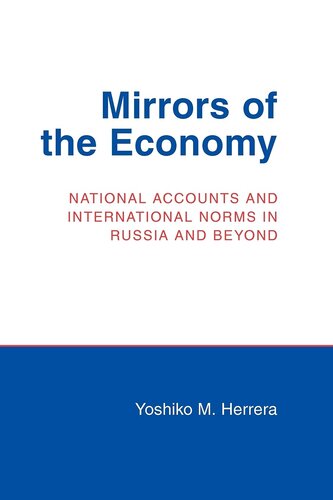 Mirrors of the Economy

NATIONAL ACCOUNTS AND INTERNATIONAL NORMS IN RUSSIA AND BEYOND

Yoshiko M. Herrera